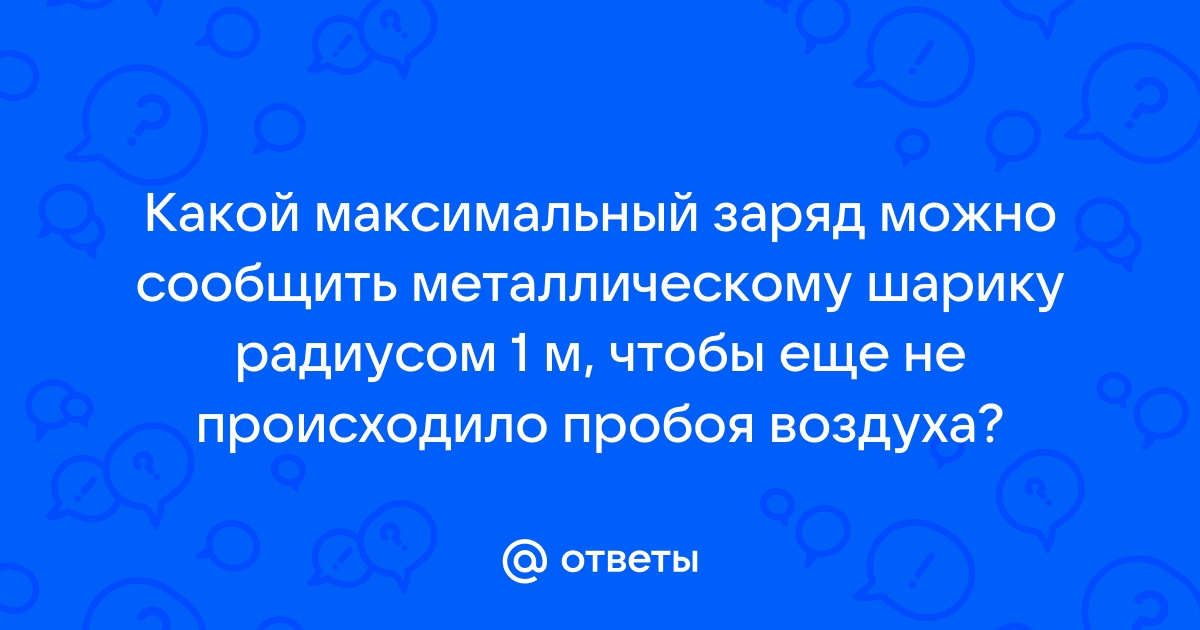 Какой максимальный заряд можно сообщить металлическому шарику радиусом 1 м, чтобы еще не происходило пробоя воздуха?

@ ответы